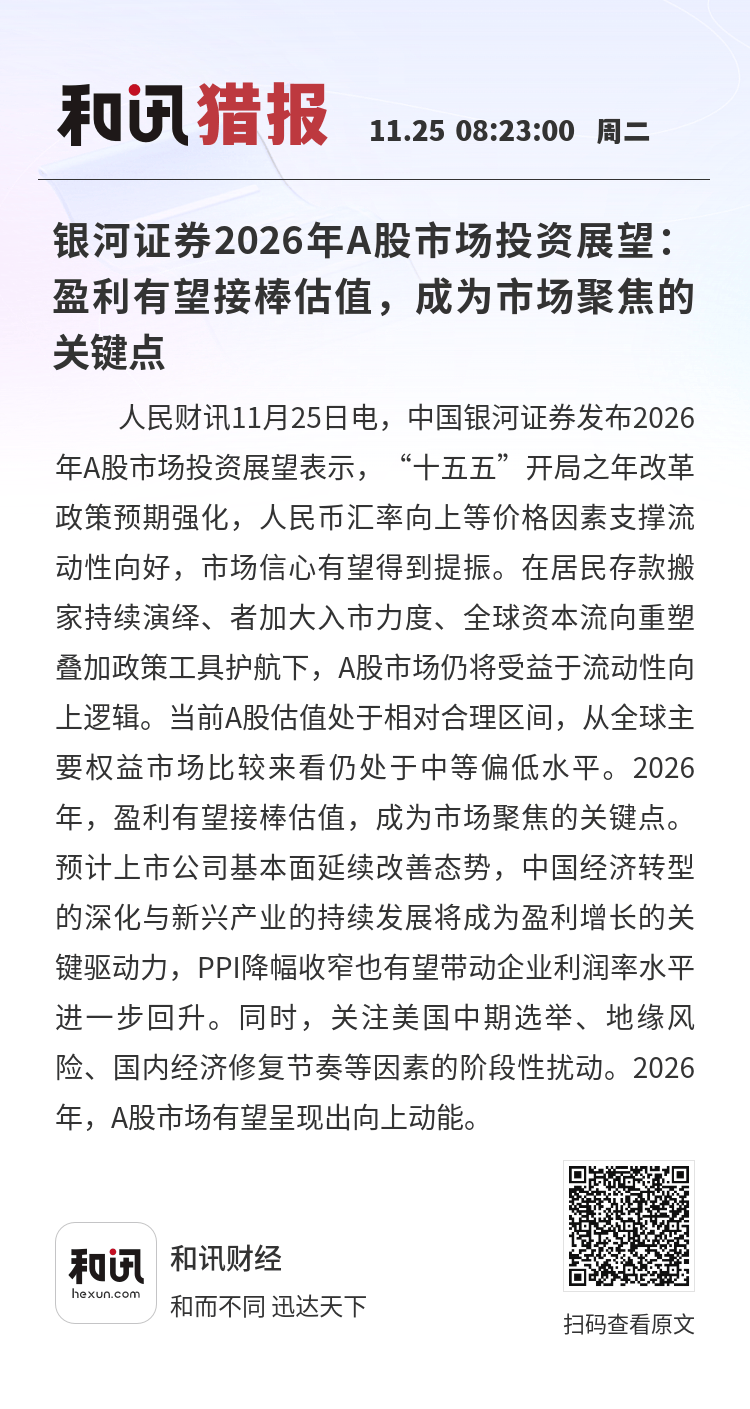 和讯猎报 11.25 08:23:00 周二

银河证券2026年A股市场投资展望：盈利有望接棒估值，成为市场聚焦的关键点

人民财讯11月25日电，中国银河证券发布2026年A股市场投资展望表示，“十五五”开局之年改革政策预期强化，人民币汇率向上等价格因素支撑流动性向好，市场信心有望得到提振。在居民存款搬家持续演绎、者加大入市力度、全球资本流向重塑叠加政策工具护航下，A股市场仍将受益于流动性向上逻辑。当前A股估值处于相对合理区间，从全球主要权益市场比较来看仍处于中等偏低水平。2026年，盈利有望接棒估值，成为市场聚焦的关键点。预计上市公司基本面延续改善态势，中国经济转型的深化与新兴产业的持续发展将成为盈利增长的关键驱动力，PPI降幅收窄也有望带动企业利润率水平进一步回升。同时，关注美国中期选举、地缘风险、国内经济修复节奏等因素的阶段性扰动。2026年，A股市场有望呈现出向上动能。

和讯 hexun.com
和讯财经
和而不同 迅达天下

扫码查看原文